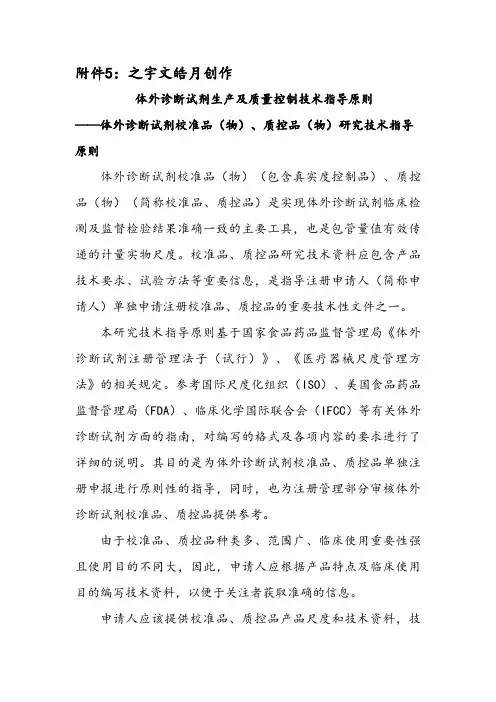 附件5：之宇文皓月创作

体外诊断试剂生产及质量控制技术指导原则

——体外诊断试剂校准品（物）、质控品（物）研究技术指导原则

体外诊断试剂校准品（物）（包含真实度控制品）、质控品（物）（简称校准品、质控品）是实现体外诊断试剂临床检测及监督检验结果准确一致的主要工具，也是包管量值有效传递的计量实物尺度。校准品、质控品研究技术资料应包含产品技术要求、试验方法等重要信息，是指导注册申请人（简称申请人）单独申请注册校准品、质控品的重要技术性文件之一。

本研究技术指导原则基于国家食品药品监督管理局《体外诊断试剂注册管理法子（试行）》、《医疗器械尺度管理方法》的相关规定。参考国际尺度化组织（ISO）、美国食品药品监督管理局（FDA）、临床化学国际联合会（IFCC）等有关体外诊断试剂方面的指南，对编写的格式及各项内容的要求进行了详细的说明。其目的是为体外诊断试剂校准品、质控品单独注册申报进行原则性的指导，同时，也为注册管理部分审核体外诊断试剂校准品、质控品提供参考。

由于校准品、质控品种类多、范围广、临床使用重要性强且使用目的不同大，因此，申请人应根据产品特点及临床使用目的编写技术资料，以便于关注者获取准确的信息。

申请人应该提供校准品、质控品产品尺度和技术资料，技